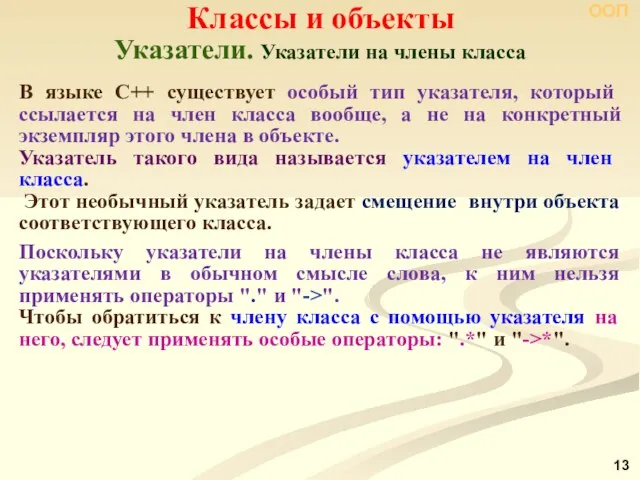 ООП

Классы и объекты

Указатели. Указатели на члены класса

В языке С++ существует особый тип указателя, который ссылается на член класса вообще, а не на конкретный экземпляр этого члена в объекте.
Указатель такого вида называется указателем на член класса.
Этот необычный указатель задает смещение внутри объекта соответствующего класса.

Поскольку указатели на члены класса не являются указателями в обычном смысле слова, к ним нельзя применять операторы "." и "->".
Чтобы обратиться к члену класса с помощью указателя на него, следует применять особые операторы: ".*" и "->*".

13